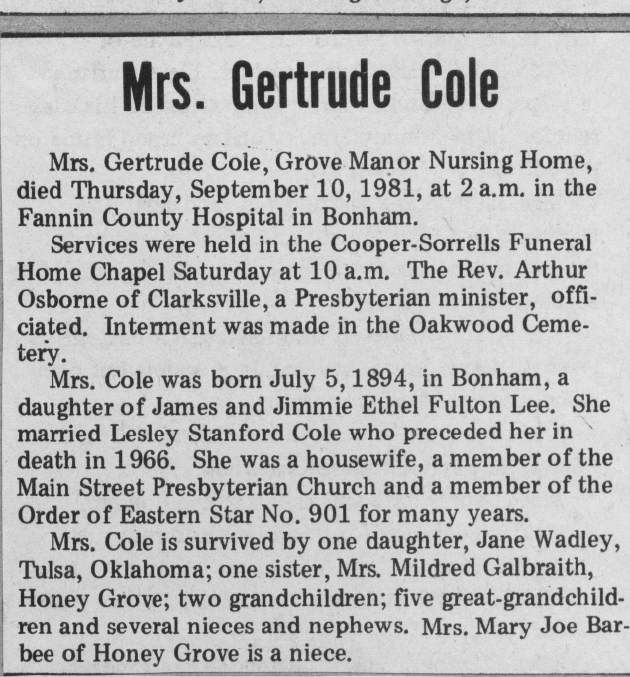 Mrs. Gertrude Cole

Mrs. Gertrude Cole, Grove Manor Nursing Home, died Thursday, September 10, 1981, at 2 a.m. in the Fannin County Hospital in Bonham.

Services were held in the Cooper-Sorrells Funeral Home Chapel Saturday at 10 a.m. The Rev. Arthur Osborne of Clarksville, a Presbyterian minister, officiated. Interment was made in the Oakwood Cemetery.

Mrs. Cole was born July 5, 1894, in Bonham, a daughter of James and Jimmie Ethel Fulton Lee. She married Lesley Stanford Cole who preceded her in death in 1966. She was a housewife, a member of the Main Street Presbyterian Church and a member of the Order of Eastern Star No. 901 for many years.

Mrs. Cole is survived by one daughter, Jane Wadley, Tulsa, Oklahoma; one sister, Mrs. Mildred Galbraith, Honey Grove; two grandchildren; five great-grandchildren and several nieces and nephews. Mrs. Mary Joe Barbee of Honey Grove is a niece.